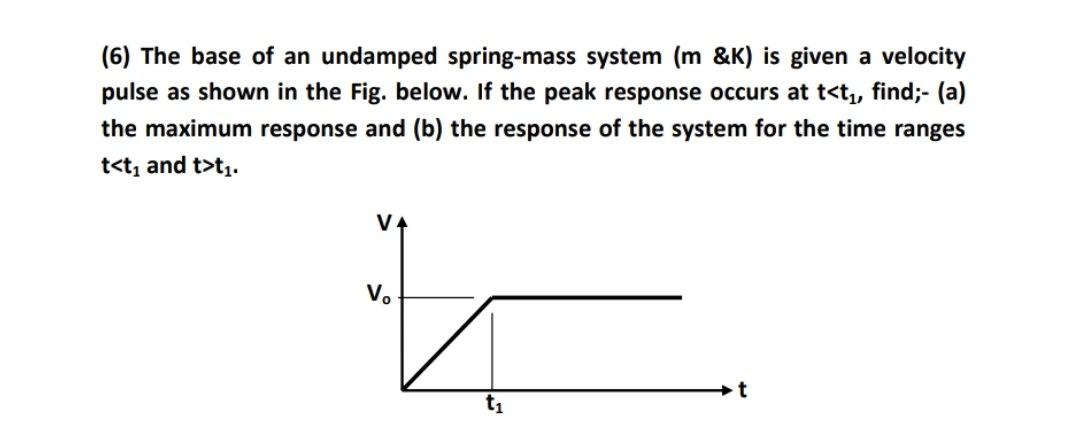 (6) The base of an undamped spring-mass system (m &K) is given a velocity pulse as shown in the Fig. below. If the peak response occurs at $t<t_1$, find;- (a) the maximum response and (b) the response of the system for the time ranges $t<t_1$ and $t>t_1$.

V

$V_o$

$t_1$

t